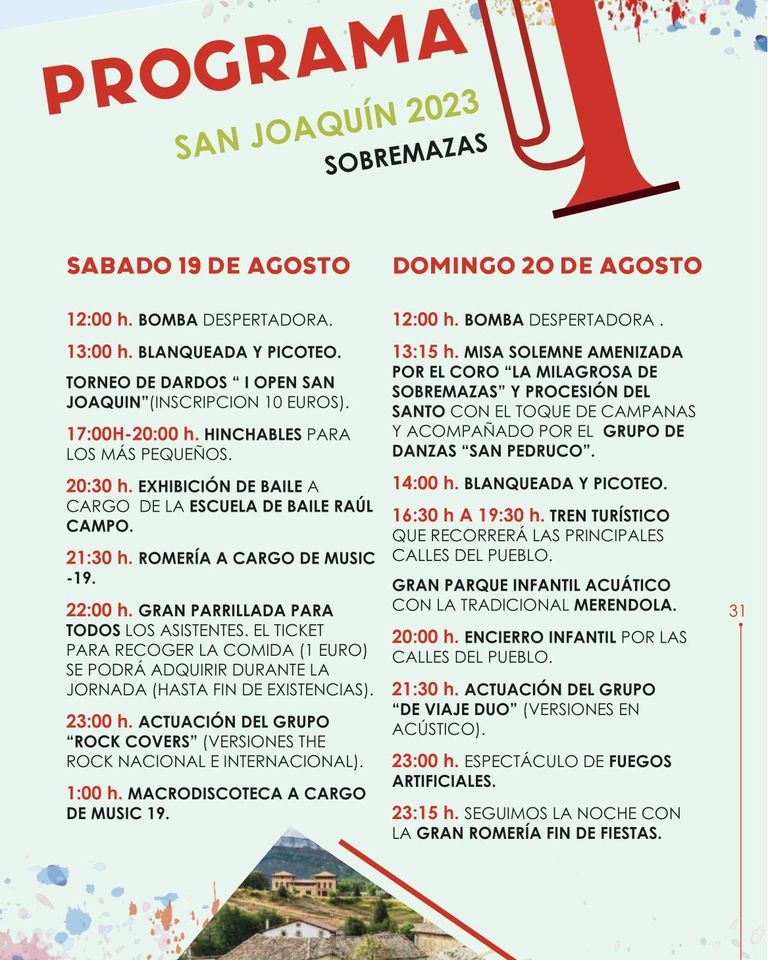 PROGRAMA
SAN JOAQUÍN 2023
SOBREMAZAS

SABADO 19 DE AGOSTO

12:00 h. BOMBA DESPERTADORA.

13:00 h. BLANQUEADA Y PICOTEO.

TORNEO DE DARDOS " I OPEN SAN JOAQUIN"(INSCRIPCION 10 EUROS).

17:00H-20:00 h. HINCHABLES PARA LOS MÁS PEQUEÑOS.

20:30 h. EXHIBICIÓN DE BAILE A CARGO DE LA ESCUELA DE BAILE RAÚL CAMPO.

21:30 h. ROMERÍA A CARGO DE MUSIC -19.

22:00 h. GRAN PARRILLADA PARA TODOS LOS ASISTENTES. EL TICKET PARA RECOGER LA COMIDA (1 EURO) SE PODRÁ ADQUIRIR DURANTE LA JORNADA (HASTA FIN DE EXISTENCIAS).

23:00 h. ACTUACIÓN DEL GRUPO "ROCK COVERS" (VERSIONES THE ROCK NACIONAL E INTERNACIONAL).

1:00 h. MACRODISCOTECA A CARGO DE MUSIC 19.

DOMINGO 20 DE AGOSTO

12:00 h. BOMBA DESPERTADORA .

13:15 h. MISA SOLEMNE AMENIZADA POR EL CORO "LA MILAGROSA DE SOBREMAZAS" Y PROCESIÓN DEL SANTO CON EL TOQUE DE CAMPANAS Y ACOMPAÑADO POR EL GRUPO DE DANZAS "SAN PEDRUCO".

14:00 h. BLANQUEADA Y PICOTEO.

16:30 h A 19:30 h. TREN TURÍSTICO QUE RECORRERÁ LAS PRINCIPALES CALLES DEL PUEBLO.

GRAN PARQUE INFANTIL ACUÁTICO CON LA TRADICIONAL MERENDOLA.

20:00 h. ENCIERRO INFANTIL POR LAS CALLES DEL PUEBLO.

21:30 h. ACTUACIÓN DEL GRUPO "DE VIAJE DUO" (VERSIONES EN ACÚSTICO).

23:00 h. ESPECTÁCULO DE FUEGOS ARTIFICIALES.

23:15 h. SEGUIMOS LA NOCHE CON LA GRAN ROMERÍA FIN DE FIESTAS.

31